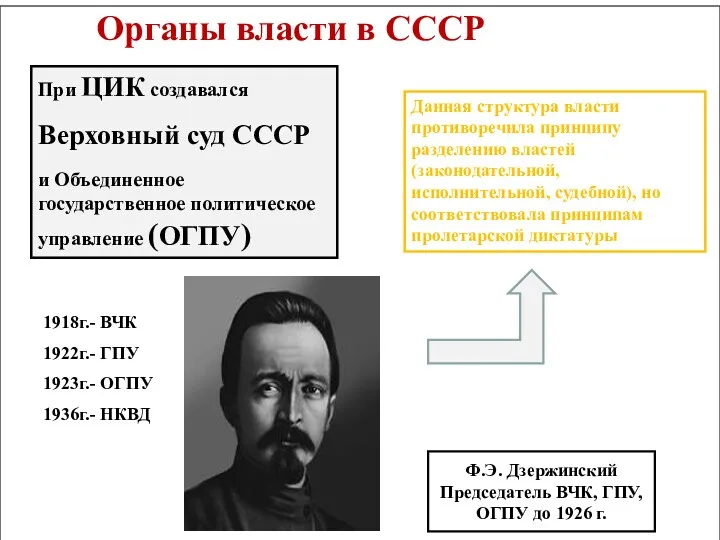 Органы власти в СССР

При ЦИК создавался

Верховный суд СССР

и Объединенное государственное политическое управление (ОГПУ)

Данная структура власти противоречила принципу разделению властей (законодательной, исполнительной, судебной), но соответствовала принципам пролетарской диктатуры

1918г.- ВЧК

1922г.- ГПУ

1923г.- ОГПУ

1936г.- НКВД

Ф.Э. Дзержинский
Председатель ВЧК, ГПУ, ОГПУ до 1926 г.